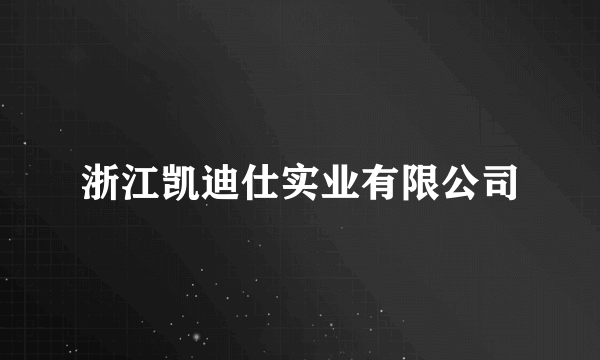 浙江凯迪仕实业有限公司